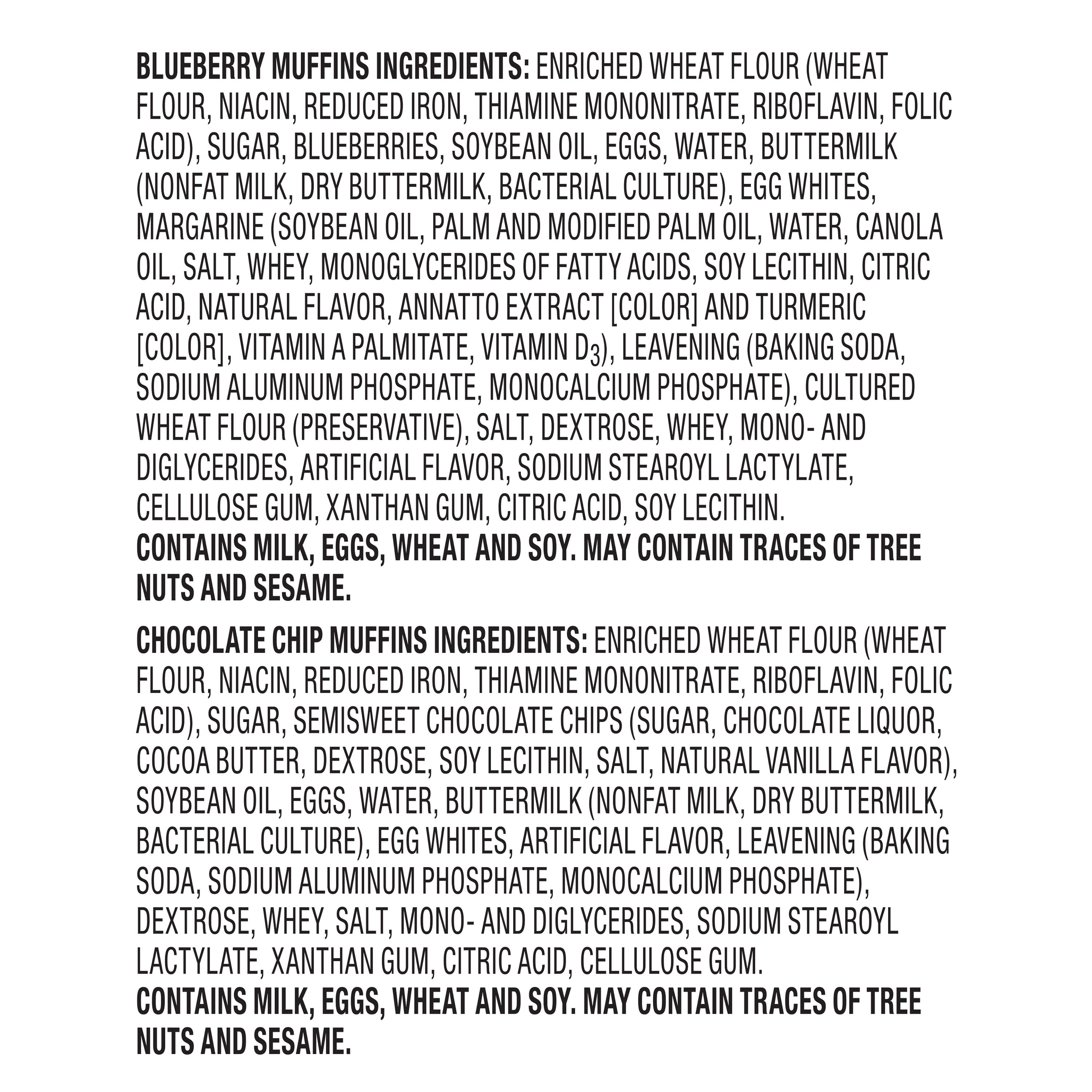 BLUEBERRY MUFFINS INGREDIENTS: ENRICHED WHEAT FLOUR (WHEAT FLOUR, NIACIN, REDUCED IRON, THIAMINE MONONITRATE, RIBOFLAVIN, FOLIC ACID), SUGAR, BLUEBERRIES, SOYBEAN OIL, EGGS, WATER, BUTTERMILK (NONFAT MILK, DRY BUTTERMILK, BACTERIAL CULTURE), EGG WHITES, MARGARINE (SOYBEAN OIL, PALM AND MODIFIED PALM OIL, WATER, CANOLA OIL, SALT, WHEY, MONOGLYCERIDES OF FATTY ACIDS, SOY LECITHIN, CITRIC ACID, NATURAL FLAVOR, ANNATTO EXTRACT [COLOR] AND TURMERIC [COLOR], VITAMIN A PALMITATE, VITAMIN $D_3$), LEAVENING (BAKING SODA, SODIUM ALUMINUM PHOSPHATE, MONOCALCIUM PHOSPHATE), CULTURED WHEAT FLOUR (PRESERVATIVE), SALT, DEXTROSE, WHEY, MONO- AND DIGLYCERIDES, ARTIFICIAL FLAVOR, SODIUM STEAROYL LACTYLATE, CELLULOSE GUM, XANTHAN GUM, CITRIC ACID, SOY LECITHIN.
CONTAINS MILK, EGGS, WHEAT AND SOY. MAY CONTAIN TRACES OF TREE NUTS AND SESAME.

CHOCOLATE CHIP MUFFINS INGREDIENTS: ENRICHED WHEAT FLOUR (WHEAT FLOUR, NIACIN, REDUCED IRON, THIAMINE MONONITRATE, RIBOFLAVIN, FOLIC ACID), SUGAR, SEMISWEET CHOCOLATE CHIPS (SUGAR, CHOCOLATE LIQUOR, COCOA BUTTER, DEXTROSE, SOY LECITHIN, SALT, NATURAL VANILLA FLAVOR), SOYBEAN OIL, EGGS, WATER, BUTTERMILK (NONFAT MILK, DRY BUTTERMILK, BACTERIAL CULTURE), EGG WHITES, ARTIFICIAL FLAVOR, LEAVENING (BAKING SODA, SODIUM ALUMINUM PHOSPHATE, MONOCALCIUM PHOSPHATE), DEXTROSE, WHEY, SALT, MONO- AND DIGLYCERIDES, SODIUM STEAROYL LACTYLATE, XANTHAN GUM, CITRIC ACID, CELLULOSE GUM.
CONTAINS MILK, EGGS, WHEAT AND SOY. MAY CONTAIN TRACES OF TREE NUTS AND SESAME.